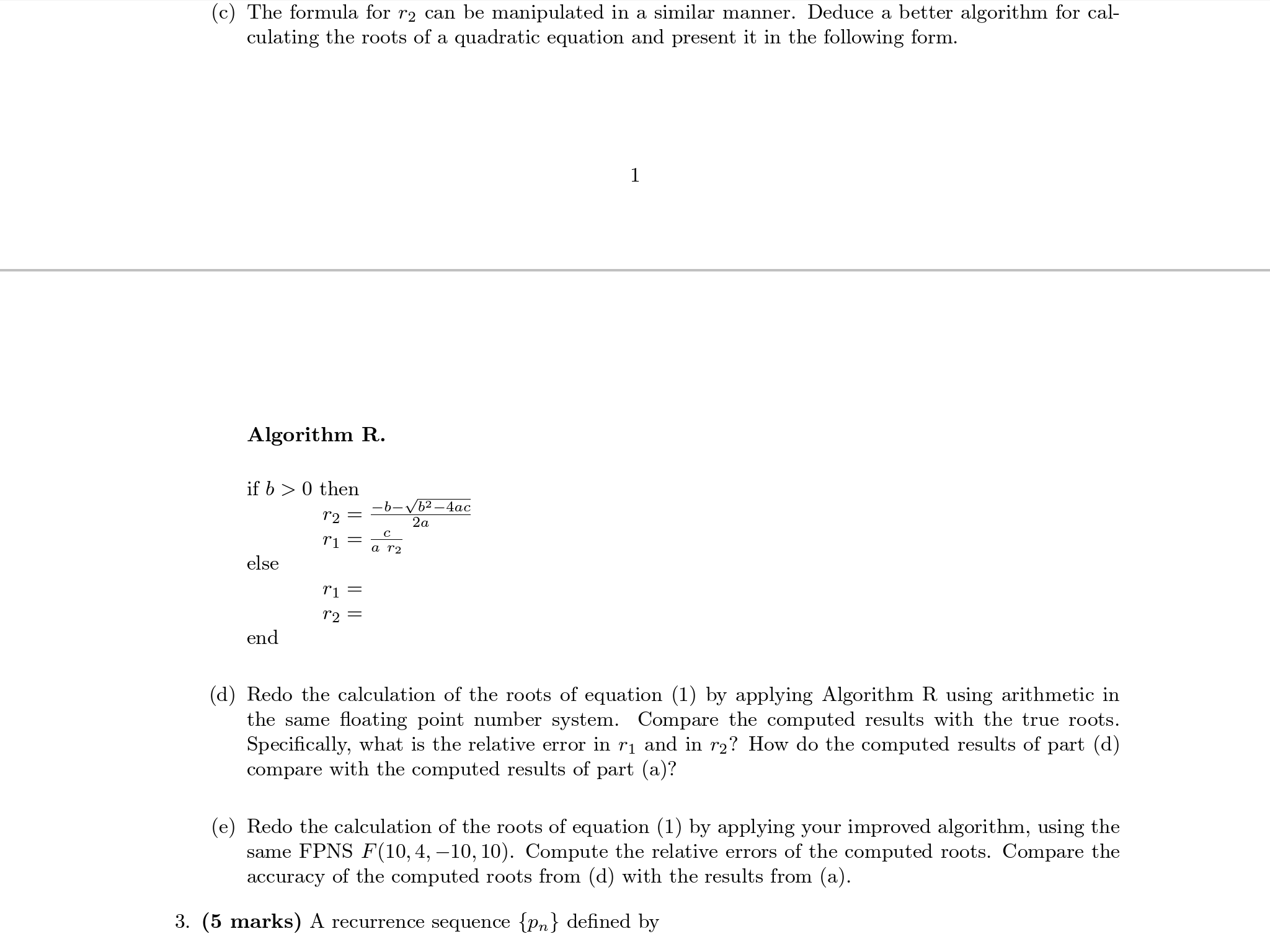 (c) The formula for $r_2$ can be manipulated in a similar manner. Deduce a better algorithm for calculating the roots of a quadratic equation and present it in the following form.

1

**Algorithm R.**

if $b > 0$ then

$r_2 = \frac{-b-\sqrt{b^2-4ac}}{2a}$

$r_1 = \frac{c}{a\ r_2}$

else

$r_1 =$

$r_2 =$

end

(d) Redo the calculation of the roots of equation (1) by applying Algorithm R using arithmetic in the same floating point number system. Compare the computed results with the true roots. Specifically, what is the relative error in $r_1$ and in $r_2$? How do the computed results of part (d) compare with the computed results of part (a)?

(e) Redo the calculation of the roots of equation (1) by applying your improved algorithm, using the same FPNS $F(10, 4, -10, 10)$. Compute the relative errors of the computed roots. Compare the accuracy of the computed roots from (d) with the results from (a).

3. **(5 marks)** A recurrence sequence $\{p_n\}$ defined by